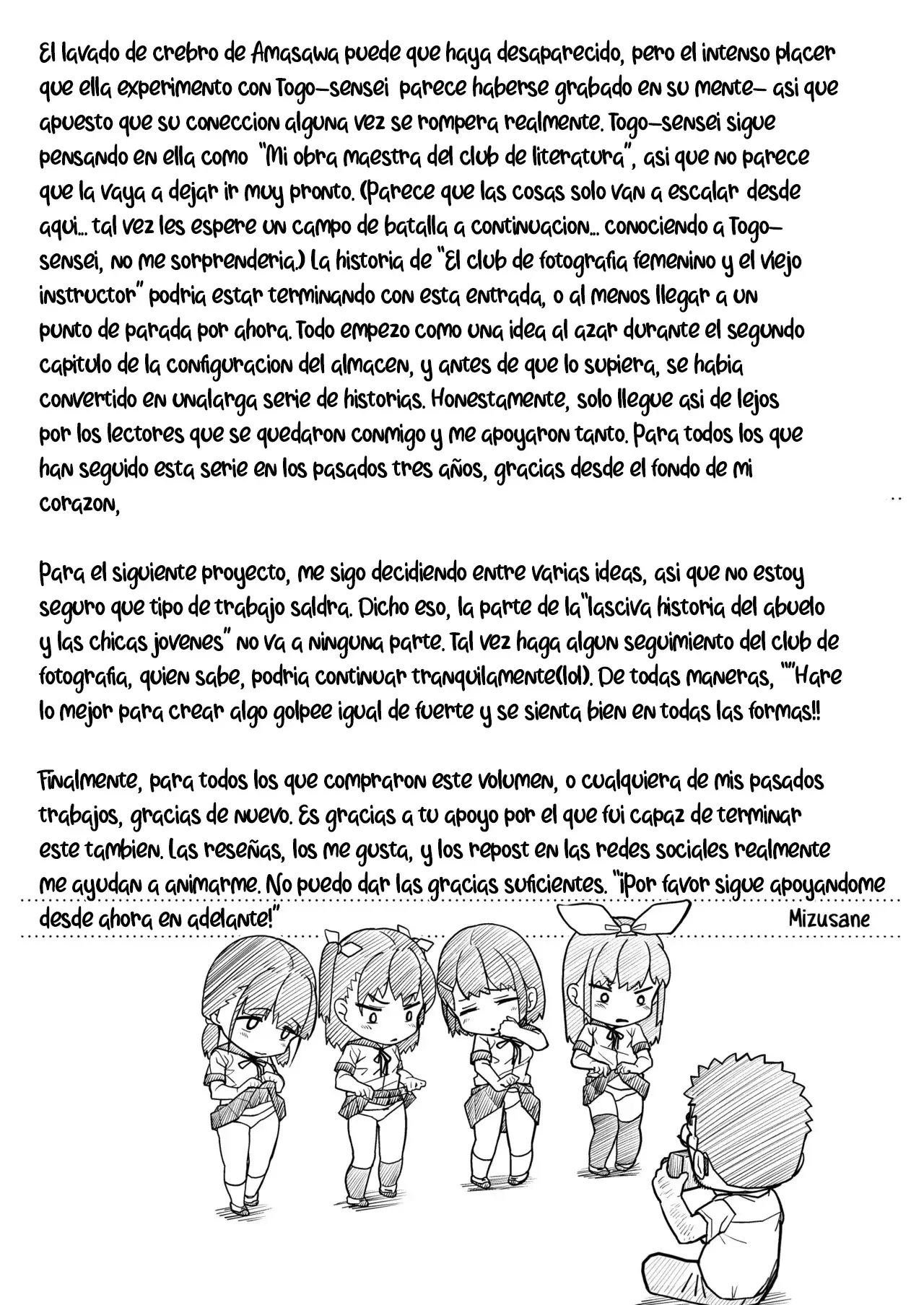 El lavado de crebro de Amasawa puede que haya desaparecido, pero el intenso placer que ella experimento con Togo-sensei parece haberse grabado en su mente- asi que apuesto que su coneccion alguna vez se rompera realmente. Togo-sensei sigue pensando en ella como "Mi obra maestra del club de literatura", asi que no parece que la vaya a dejar ir muy pronto. (Parece que las cosas solo van a escalar desde aqui... tal vez les espere un campo de batalla a continuacion... conociendo a Togo-sensei, no me sorprenderia.) La historia de "El club de fotografia femenino y el viejo instructor" podria estar terminando con esta entrada, o al menos llegar a un punto de parada por ahora. Todo empezo como una idea al azar durante el segundo capitulo de la configuracion del almacen, y antes de que lo supiera, se habia convertido en unalarga serie de historias. Honestamente, solo llegue asi de lejos por los lectores que se quedaron conmigo y me apoyaron tanto. Para todos los que han seguido esta serie en los pasados tres años, gracias desde el fondo de mi corazon,

Para el siguiente proyecto, me sigo decidiendo entre varias ideas, asi que no estoy seguro que tipo de trabajo saldra. Dicho eso, la parte de la"lasciva historia del abuelo y las chicas jovenes" no va a ninguna parte. Tal vez haga algun seguimiento del club de fotografia, quien sabe, podria continuar tranquilamente(lol). De todas maneras, ""Hare lo mejor para crear algo golpee igual de fuerte y se sienta bien en todas las formas!!

Finalmente, para todos los que compraron este volumen, o cualquiera de mis pasados trabajos, gracias de nuevo. Es gracias a tu apoyo por el que fui capaz de terminar este tambien. Las reseñas, los me gusta, y los repost en las redes sociales realmente me ayudan a animarme. No puedo dar las gracias suficientes. "¡Por favor sigue apoyandome desde ahora en adelante!"

Mizusane